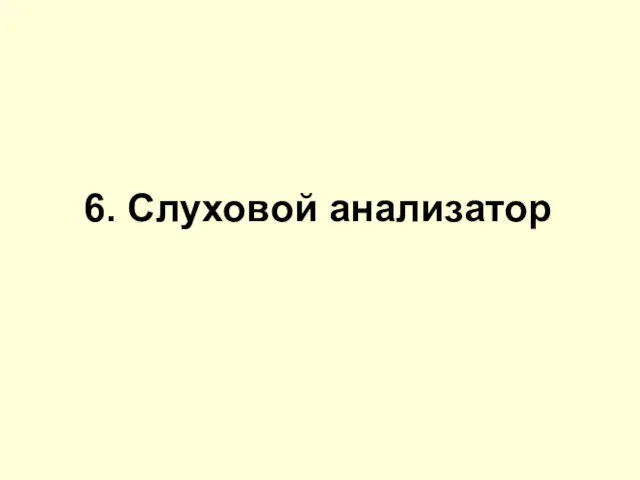 6. Слуховой анализатор